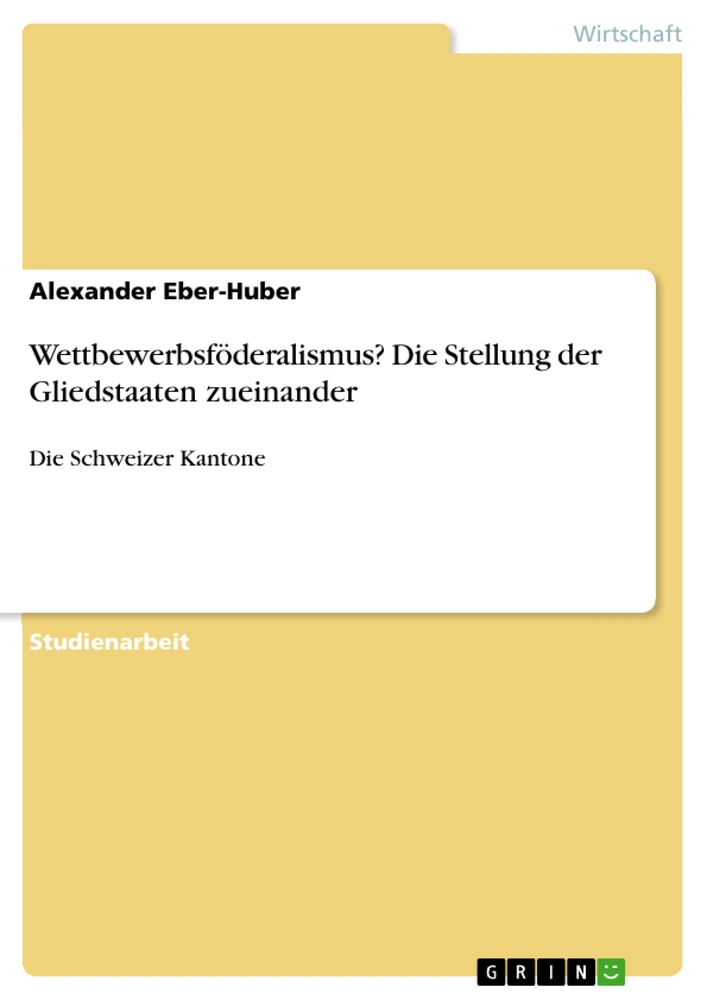 Wirtschaft

Alexander Eber-Huber

Wettbewerbsföderalismus? Die Stellung der Gliedstaaten zueinander

Die Schweizer Kantone

Studienarbeit

GRIN